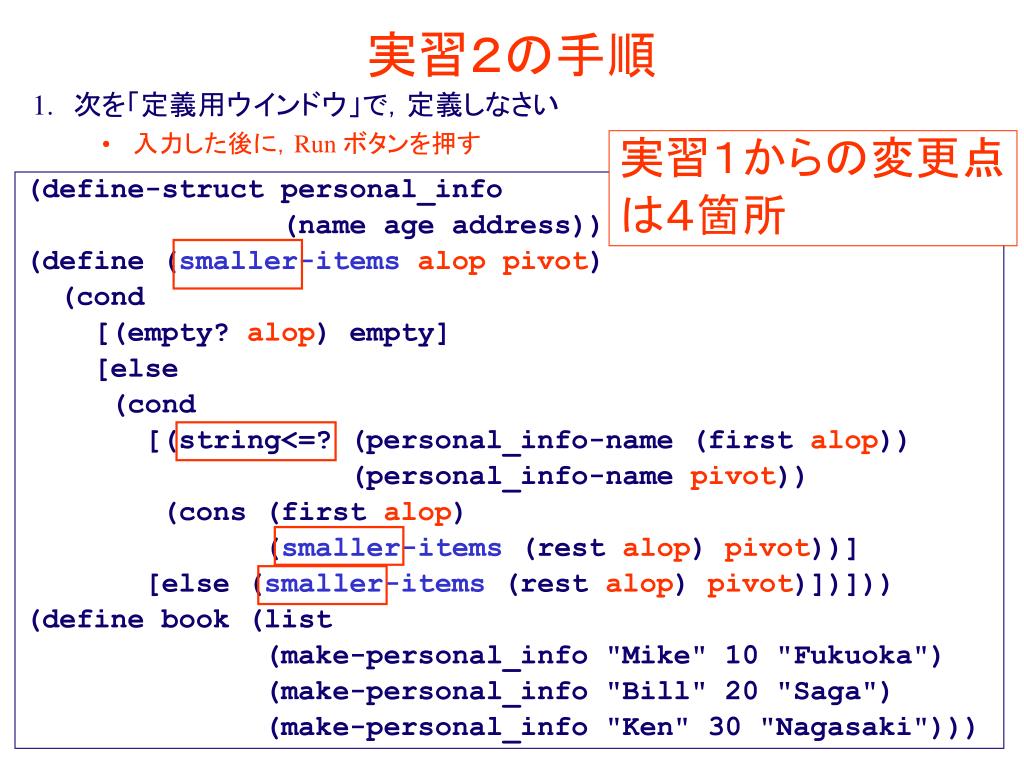 実習2の手順

1. 次を「定義用ウインドウ」で，定義しなさい

• 入力した後に，Run ボタンを押す

実習1からの変更点は4箇所

(define-struct personal_info
                 (name age address))
(define (smaller-items alop pivot)
  (cond
    [(empty? alop) empty]
    [else
     (cond
       [(string<=? (personal_info-name (first alop))
                   (personal_info-name pivot))
        (cons (first alop)
              (smaller-items (rest alop) pivot))]
       [else (smaller-items (rest alop) pivot)])]))
(define book (list
              (make-personal_info "Mike" 10 "Fukuoka")
              (make-personal_info "Bill" 20 "Saga")
              (make-personal_info "Ken" 30 "Nagasaki")))